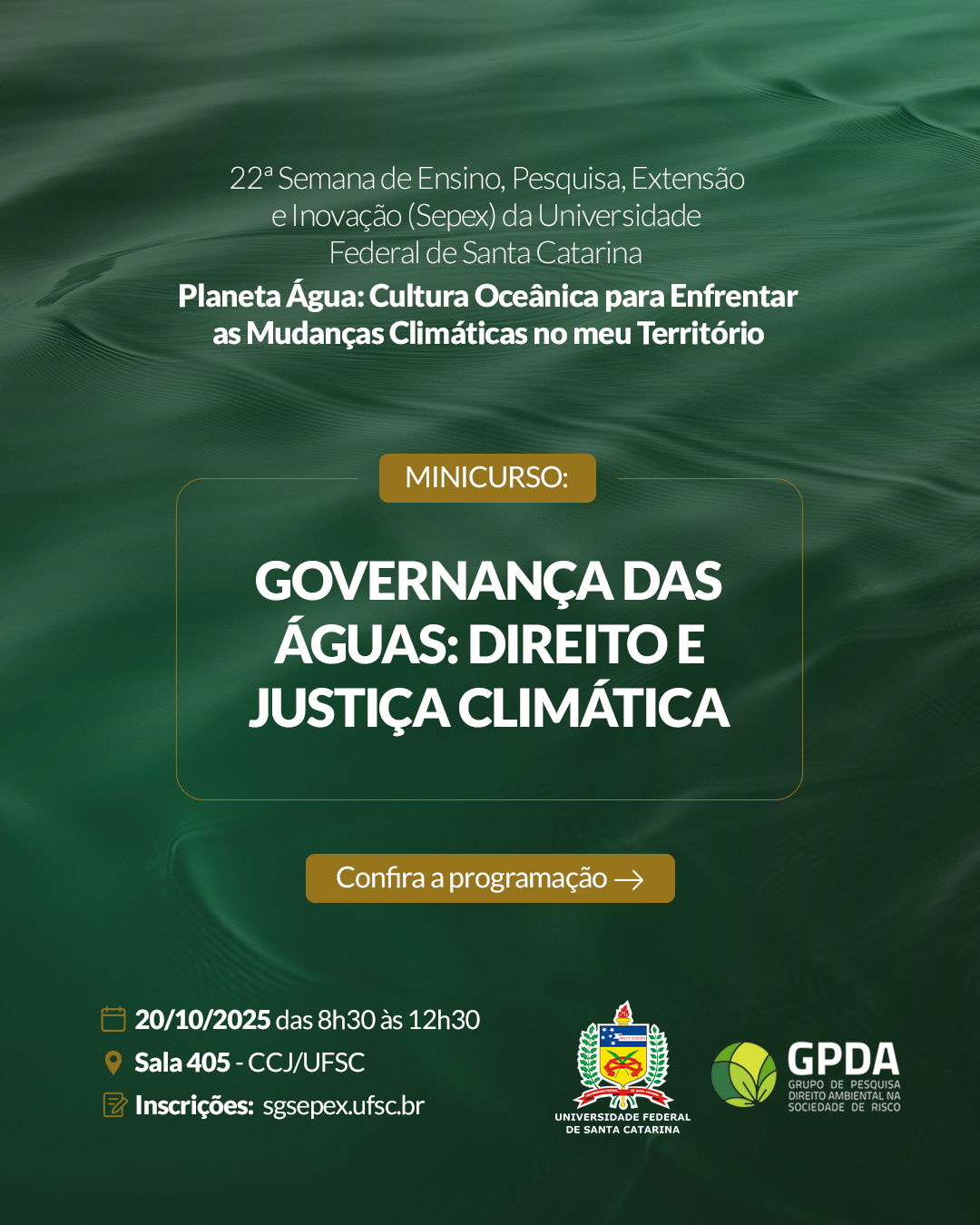 22ª Semana de Ensino, Pesquisa, Extensão e Inovação (Sepex) da Universidade Federal de Santa Catarina

Planeta Água: Cultura Oceânica para Enfrentar as Mudanças Climáticas no meu Território

MINICURSO:

GOVERNANÇA DAS ÁGUAS: DIREITO E JUSTIÇA CLIMÁTICA

Confira a programação →

20/10/2025 das 8h30 às 12h30
Sala 405 - CCJ/UFSC
Inscrições: sgsepex.ufsc.br

UNIVERSIDADE FEDERAL DE SANTA CATARINA

GPDA
GRUPO DE PESQUISA DIREITO AMBIENTAL NA SOCIEDADE DE RISCO